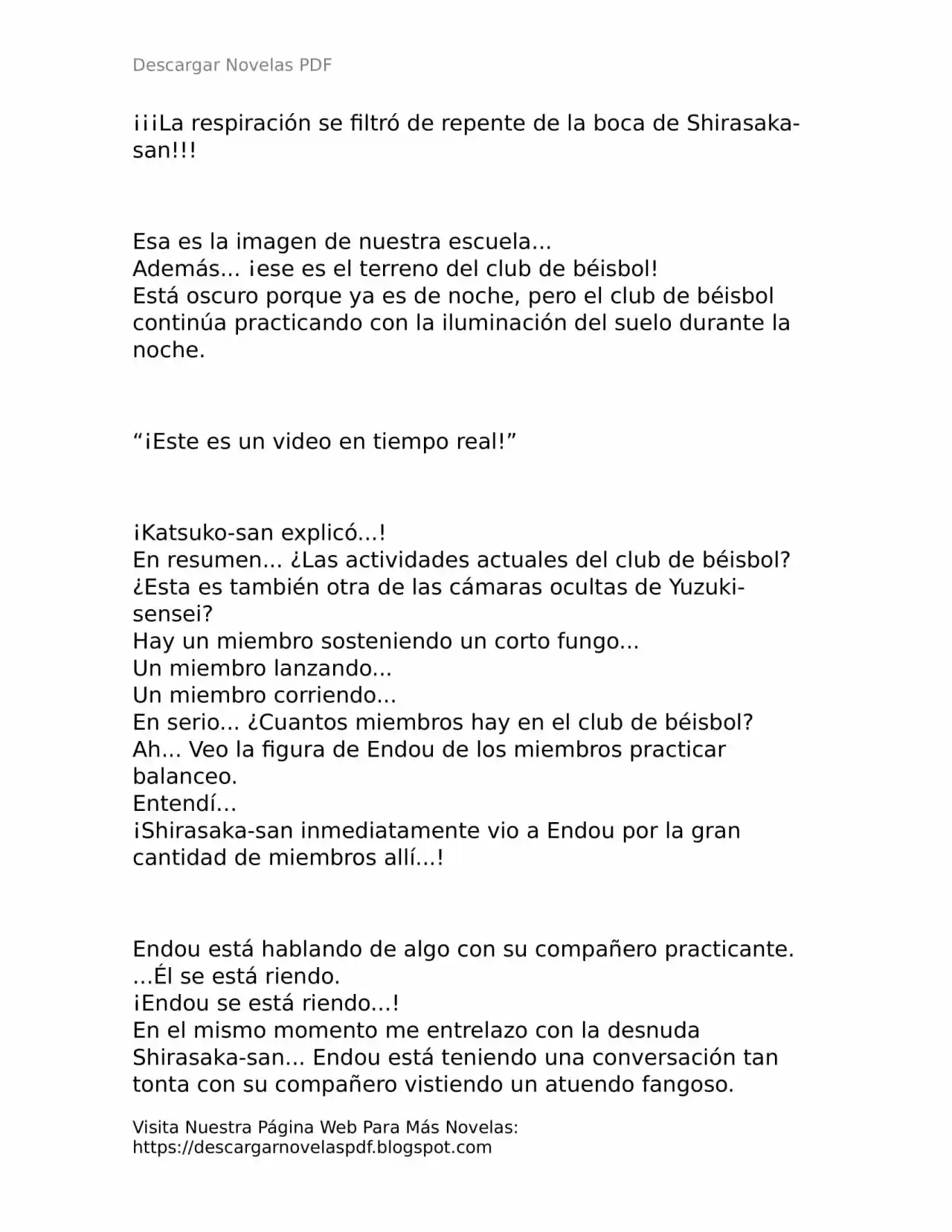 Descargar Novelas PDF

¡¡¡La respiración se filtró de repente de la boca de Shirasaka-san!!!

Esa es la imagen de nuestra escuela…
Además… ¡ese es el terreno del club de béisbol!
Está oscuro porque ya es de noche, pero el club de béisbol continúa practicando con la iluminación del suelo durante la noche.

“¡Este es un video en tiempo real!”

¡Katsuko-san explicó…!
En resumen… ¿Las actividades actuales del club de béisbol?
¿Esta es también otra de las cámaras ocultas de Yuzuki-sensei?
Hay un miembro sosteniendo un corto fungo…
Un miembro lanzando…
Un miembro corriendo…
En serio… ¿Cuantos miembros hay en el club de béisbol?
Ah… Veo la figura de Endou de los miembros practicar balanceo.
Entendí…
¡Shirasaka-san inmediatamente vio a Endou por la gran cantidad de miembros allí…!

Endou está hablando de algo con su compañero practicante.
…Él se está riendo.
¡Endou se está riendo…!
En el mismo momento me entrelazo con la desnuda Shirasaka-san… Endou está teniendo una conversación tan tonta con su compañero vistiendo un atuendo fangoso.

Visita Nuestra Página Web Para Más Novelas:
https://descargarnovelaspdf.blogspot.com